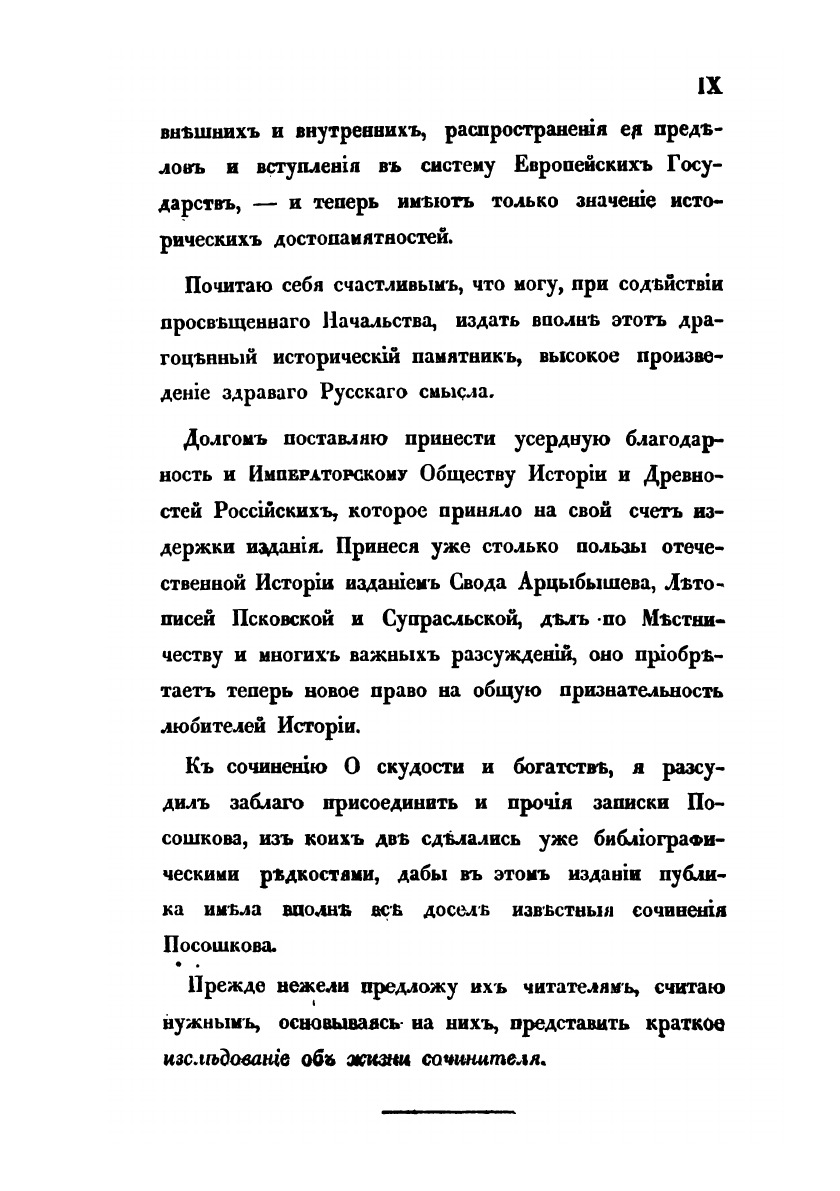 IX

внѣшнихъ и внутреннихъ, распространенія ея предѣловъ и вступленія въ систему Европейскихъ Государствъ, — и теперь имѣютъ только значеніе историческихъ достопамятностей.

Почитаю себя счастливымъ, что могу, при содѣйствіи просвѣщеннаго Начальства, издать вполнѣ этотъ драгоцѣнный историческій памятникъ, высокое произведеніе здраваго Русскаго смысла.

Долгомъ поставляю принести усердную благодарность и Императорскому Обществу Исторіи и Древностей Россійскихъ, которое приняло на свой счетъ издержки изданія. Принеся уже столько пользы отечественной Исторіи изданіемъ Свода Арцыбышева, Лѣтописей Псковской и Супрасльской, дѣлъ по Мѣстничеству и многихъ важныхъ разсужденій, оно пріобрѣтаетъ теперь новое право на общую признательность любителей Исторіи.

Къ сочиненію О скудости и богатствѣ, я разсудилъ заблаго присоединить и прочія записки Посошкова, изъ коихъ двѣ сдѣлались уже библіографическими рѣдкостями, дабы въ этомъ изданіи публика имѣла вполнѣ всѣ доселѣ извѣстныя сочиненія Посошкова.

Прежде нежели предложу ихъ читателямъ, считаю нужнымъ, основываясь на нихъ, представить краткое изслѣдованіе объ жизни сочинителя.